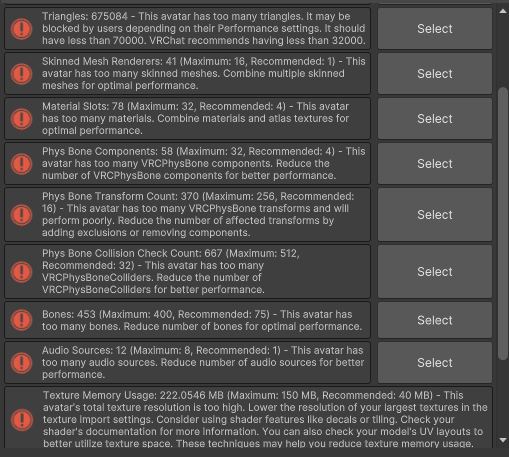 Triangles: 675084 - This avatar has too many triangles. It may be blocked by users depending on their Performance settings. It should have less than 70000. VRChat recommends having less than 32000.

Select

Skinned Mesh Renderers: 41 (Maximum: 16, Recommended: 1) - This avatar has too many skinned meshes. Combine multiple skinned meshes for optimal performance.

Select

Material Slots: 78 (Maximum: 32, Recommended: 4) - This avatar has too many materials. Combine materials and atlas textures for optimal performance.

Select

Phys Bone Components: 58 (Maximum: 32, Recommended: 4) - This avatar has too many VRCPhysBone components. Reduce the number of VRCPhysBone components for better performance.

Select

Phys Bone Transform Count: 370 (Maximum: 256, Recommended: 16) - This avatar has too many VRCPhysBone transforms and will perform poorly. Reduce the number of affected transforms by adding exclusions or removing components.

Select

Phys Bone Collision Check Count: 667 (Maximum: 512, Recommended: 32) - This avatar has too many VRCPhysBoneColliders. Reduce the number of VRCPhysBoneColliders for better performance.

Select

Bones: 453 (Maximum: 400, Recommended: 75) - This avatar has too many bones. Reduce number of bones for optimal performance.

Select

Audio Sources: 12 (Maximum: 8, Recommended: 1) - This avatar has too many audio sources. Reduce number of audio sources for better performance.

Select

Texture Memory Usage: 222.0546 MB (Maximum: 150 MB, Recommended: 40 MB) - This avatar's total texture resolution is too high. Lower the resolution of your largest textures in the texture import settings. Consider using shader features like decals or tiling. Check your shader's documentation for more information. You can also check your model's UV layouts to better utilize texture space. These techniques may help you reduce texture memory usage.